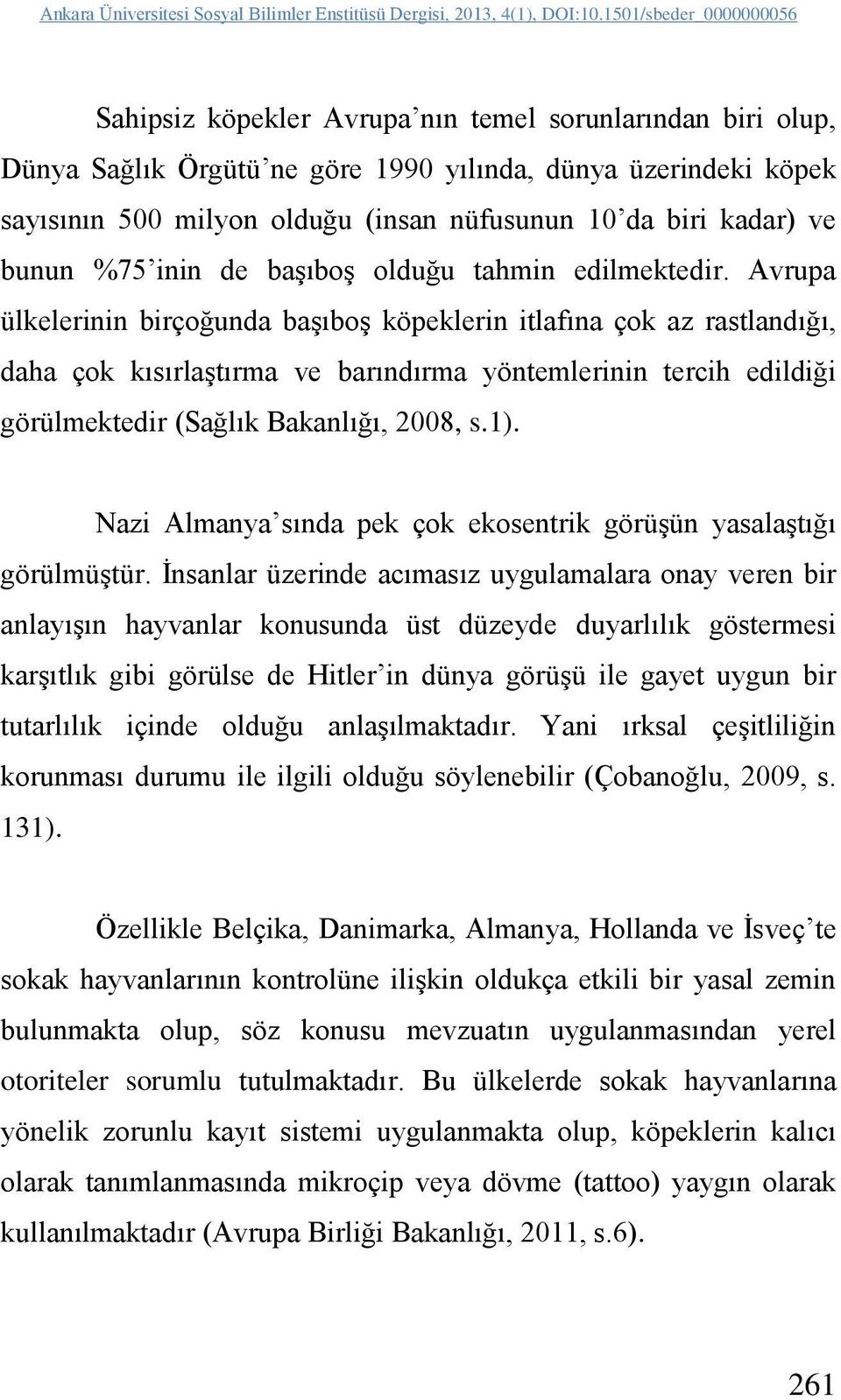 Ankara Üniversitesi Sosyal Bilimler Enstitüsü Dergisi, 2013, 4(1), DOI:10.1501/sbeder_0000000056

Sahipsiz köpekler Avrupa'nın temel sorunlarından biri olup, Dünya Sağlık Örgütü'ne göre 1990 yılında, dünya üzerindeki köpek sayısının 500 milyon olduğu (insan nüfusunun 10'da biri kadar) ve bunun %75'inin de başıboş olduğu tahmin edilmektedir. Avrupa ülkelerinin birçoğunda başıboş köpeklerin itlafına çok az rastlandığı, daha çok kısırlaştırma ve barındırma yöntemlerinin tercih edildiği görülmektedir (Sağlık Bakanlığı, 2008, s.1).

Nazi Almanya'sında pek çok ekosentrik görüşün yasalaştığı görülmüştür. İnsanlar üzerinde acımasız uygulamalara onay veren bir anlayışın hayvanlar konusunda üst düzeyde duyarlılık göstermesi karşıtlık gibi görülse de Hitler'in dünya görüşü ile gayet uygun bir tutarlılık içinde olduğu anlaşılmaktadır. Yani ırksal çeşitliliğin korunması durumu ile ilgili olduğu söylenebilir (Çobanoğlu, 2009, s. 131).

Özellikle Belçika, Danimarka, Almanya, Hollanda ve İsveç'te sokak hayvanlarının kontrolüne ilişkin oldukça etkili bir yasal zemin bulunmakta olup, söz konusu mevzuatın uygulanmasından yerel otoriteler sorumlu tutulmaktadır. Bu ülkelerde sokak hayvanlarına yönelik zorunlu kayıt sistemi uygulanmakta olup, köpeklerin kalıcı olarak tanımlanmasında mikroçip veya dövme (tattoo) yaygın olarak kullanılmaktadır (Avrupa Birliği Bakanlığı, 2011, s.6).

261